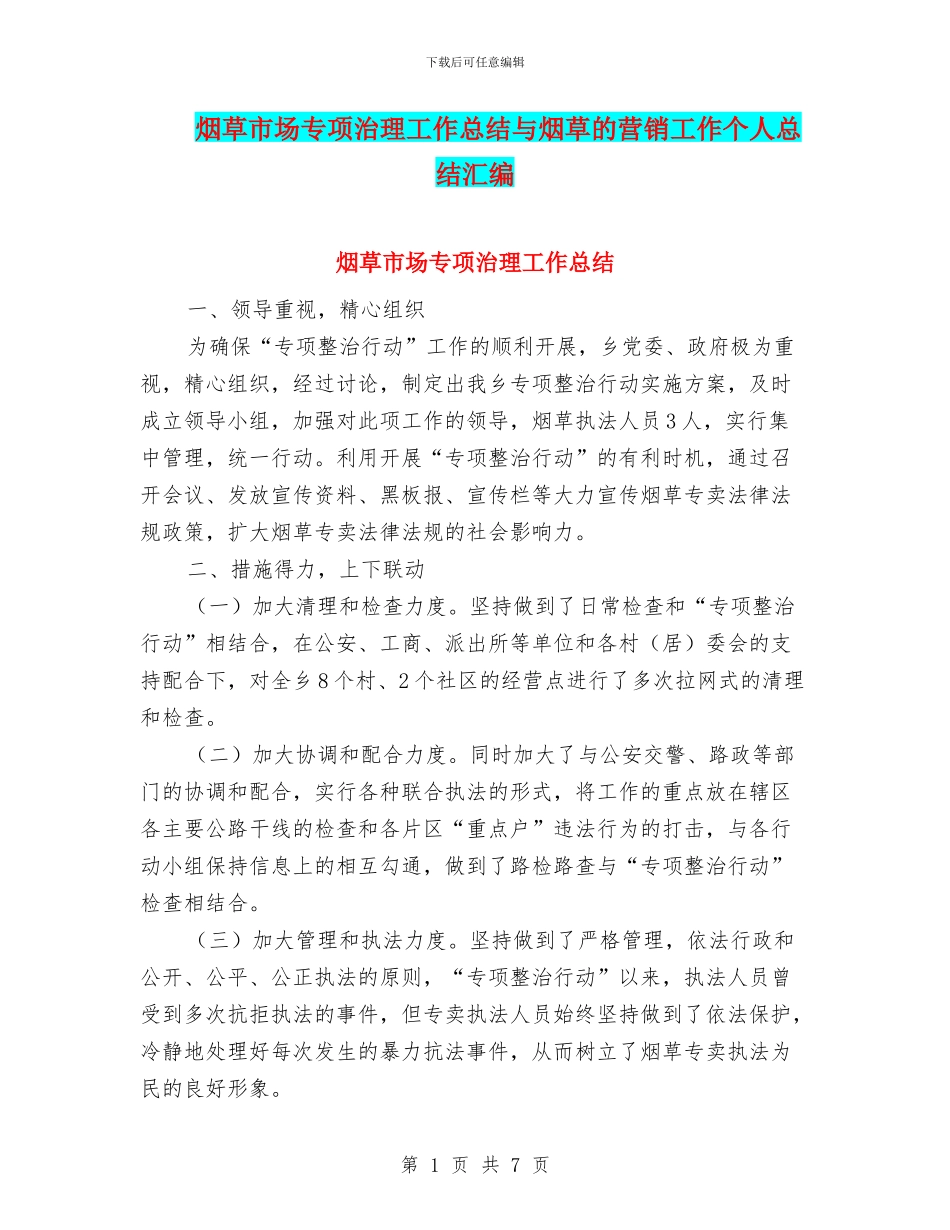 下载后可任意编辑

烟草市场专项治理工作总结与烟草的营销工作个人总结汇编

烟草市场专项治理工作总结

一、领导重视，精心组织

为确保“专项整治行动”工作的顺利开展，乡党委、政府极为重视，精心组织，经过讨论，制定出我乡专项整治行动实施方案，及时成立领导小组，加强对此项工作的领导，烟草执法人员3人，实行集中管理，统一行动。利用开展“专项整治行动”的有利时机，通过召开会议、发放宣传资料、黑板报、宣传栏等大力宣传烟草专卖法律法规政策，扩大烟草专卖法律法规的社会影响力。

二、措施得力，上下联动

（一）加大清理和检查力度。坚持做到了日常检查和“专项整治行动”相结合，在公安、工商、派出所等单位和各村（居）委会的支持配合下，对全乡8个村、2个社区的经营点进行了多次拉网式的清理和检查。

（二）加大协调和配合力度。同时加大了与公安交警、路政等部门的协调和配合，实行各种联合执法的形式，将工作的重点放在辖区各主要公路干线的检查和各片区“重点户”违法行为的打击，与各行动小组保持信息上的相互勾通，做到了路检路查与“专项整治行动”检查相结合。

（三）加大管理和执法力度。坚持做到了严格管理，依法行政和公开、公平、公正执法的原则，“专项整治行动”以来，执法人员曾受到多次抗拒执法的事件，但专卖执法人员始终坚持做到了依法保护，冷静地处理好每次发生的暴力抗法事件，从而树立了烟草专卖执法为民的良好形象。

第 1 页 共 7 页